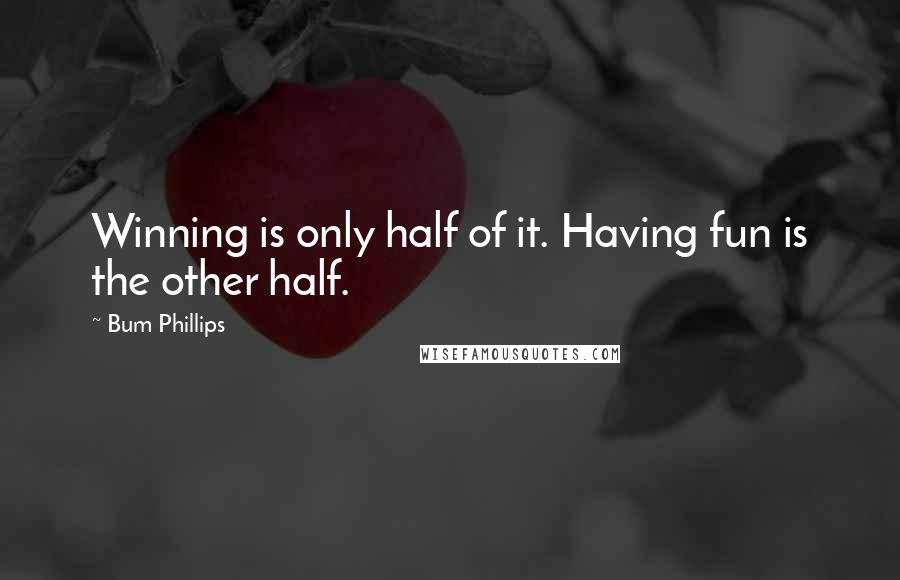 Winning is only half of it. Having fun is the other half.

~ Bum Phillips

WISEFAMOUSQUOTES.COM